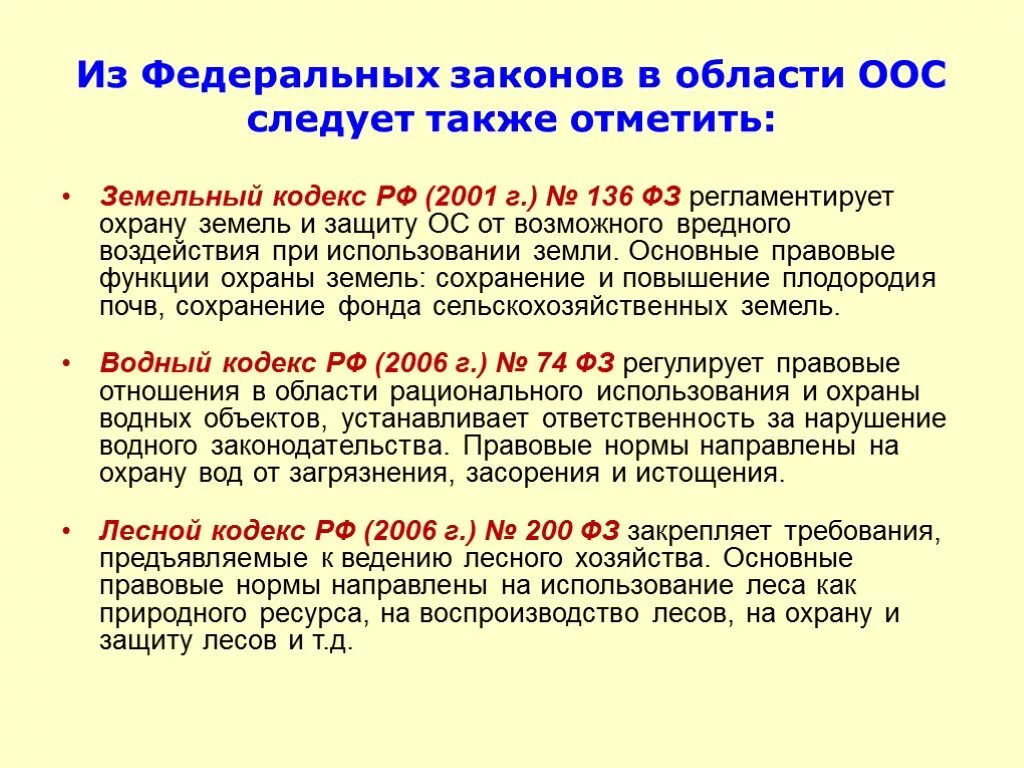 Из Федеральных законов в области ООС следует также отметить:

• Земельный кодекс РФ (2001 г.) № 136 ФЗ регламентирует охрану земель и защиту ОС от возможного вредного воздействия при использовании земли. Основные правовые функции охраны земель: сохранение и повышение плодородия почв, сохранение фонда сельскохозяйственных земель.

• Водный кодекс РФ (2006 г.) № 74 ФЗ регулирует правовые отношения в области рационального использования и охраны водных объектов, устанавливает ответственность за нарушение водного законодательства. Правовые нормы направлены на охрану вод от загрязнения, засорения и истощения.

• Лесной кодекс РФ (2006 г.) № 200 ФЗ закрепляет требования, предъявляемые к ведению лесного хозяйства. Основные правовые нормы направлены на использование леса как природного ресурса, на воспроизводство лесов, на охрану и защиту лесов и т.д.